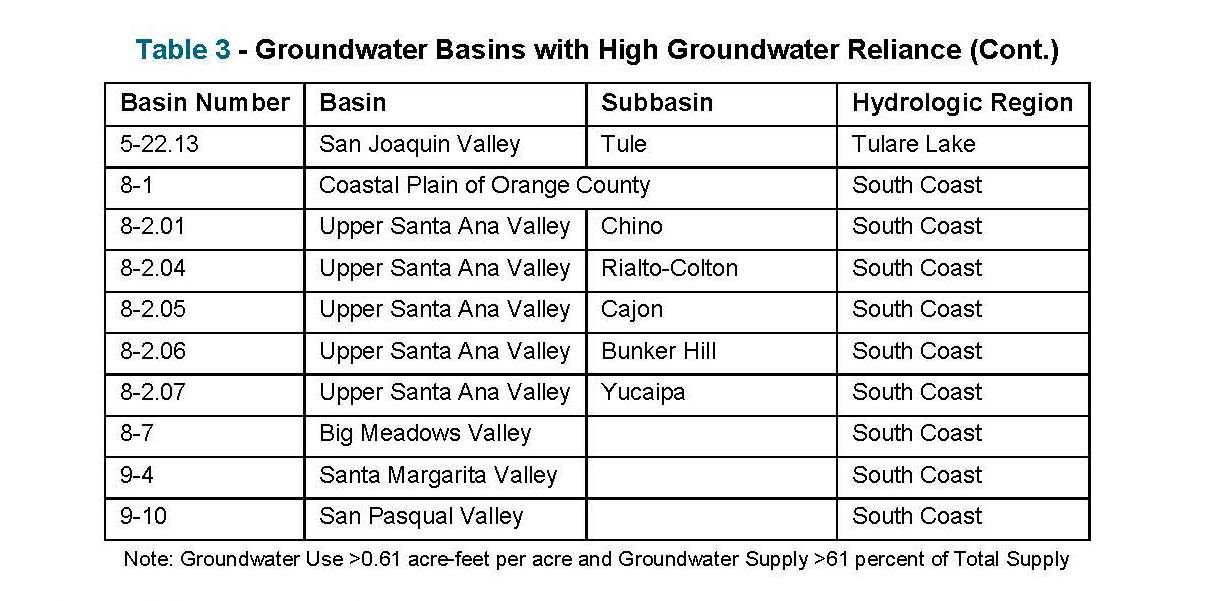 Table 3 - Groundwater Basins with High Groundwater Reliance (Cont.)

| Basin Number | Basin | Subbasin | Hydrologic Region |
|---|---|---|---|
| 5-22.13 | San Joaquin Valley | Tule | Tulare Lake |
| 8-1 | Coastal Plain of Orange County | | South Coast |
| 8-2.01 | Upper Santa Ana Valley | Chino | South Coast |
| 8-2.04 | Upper Santa Ana Valley | Rialto-Colton | South Coast |
| 8-2.05 | Upper Santa Ana Valley | Cajon | South Coast |
| 8-2.06 | Upper Santa Ana Valley | Bunker Hill | South Coast |
| 8-2.07 | Upper Santa Ana Valley | Yucaipa | South Coast |
| 8-7 | Big Meadows Valley | | South Coast |
| 9-4 | Santa Margarita Valley | | South Coast |
| 9-10 | San Pasqual Valley | | South Coast |

Note: Groundwater Use >0.61 acre-feet per acre and Groundwater Supply >61 percent of Total Supply